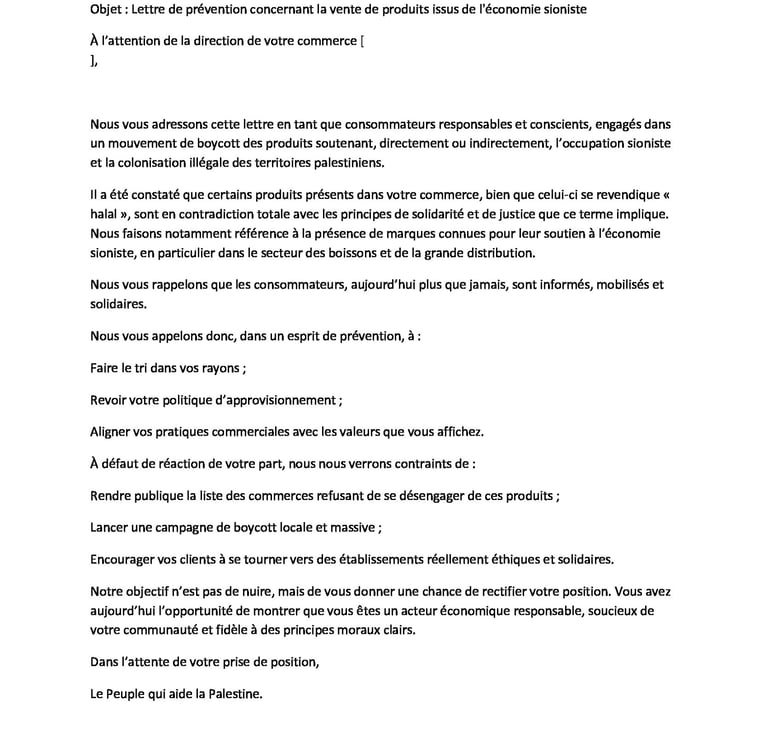 Objet : Lettre de prévention concernant la vente de produits issus de l'économie sioniste

À l'attention de la direction de votre commerce [
],

Nous vous adressons cette lettre en tant que consommateurs responsables et conscients, engagés dans un mouvement de boycott des produits soutenant, directement ou indirectement, l'occupation sioniste et la colonisation illégale des territoires palestiniens.

Il a été constaté que certains produits présents dans votre commerce, bien que celui-ci se revendique « halal », sont en contradiction totale avec les principes de solidarité et de justice que ce terme implique. Nous faisons notamment référence à la présence de marques connues pour leur soutien à l'économie sioniste, en particulier dans le secteur des boissons et de la grande distribution.

Nous vous rappelons que les consommateurs, aujourd'hui plus que jamais, sont informés, mobilisés et solidaires.

Nous vous appelons donc, dans un esprit de prévention, à :

Faire le tri dans vos rayons ;

Revoir votre politique d'approvisionnement ;

Aligner vos pratiques commerciales avec les valeurs que vous affichez.

À défaut de réaction de votre part, nous nous verrons contraints de :

Rendre publique la liste des commerces refusant de se désengager de ces produits ;

Lancer une campagne de boycott locale et massive ;

Encourager vos clients à se tourner vers des établissements réellement éthiques et solidaires.

Notre objectif n'est pas de nuire, mais de vous donner une chance de rectifier votre position. Vous avez aujourd'hui l'opportunité de montrer que vous êtes un acteur économique responsable, soucieux de votre communauté et fidèle à des principes moraux clairs.

Dans l'attente de votre prise de position,

Le Peuple qui aide la Palestine.